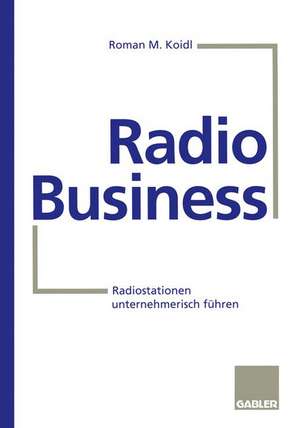 Roman M. Koidl

Radio Business

Radiostationen unternehmerisch führen

GABLER